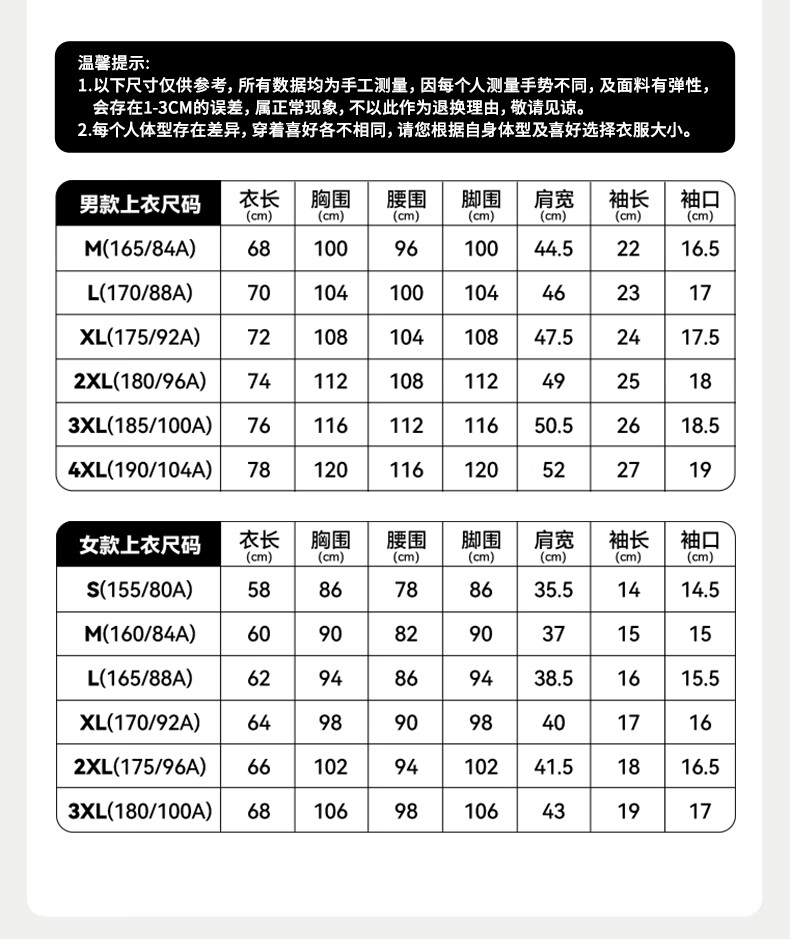 温馨提示:
1.以下尺寸仅供参考，所有数据均为手工测量，因每个人测量手势不同，及面料有弹性，会存在1-3CM的误差，属正常现象，不以此作为退换理由，敬请见谅。
2.每个人体型存在差异，穿着喜好各不相同，请您根据自身体型及喜好选择衣服大小。

| 男款上衣尺码 | 衣长 (cm) | 胸围 (cm) | 腰围 (cm) | 脚围 (cm) | 肩宽 (cm) | 袖长 (cm) | 袖口 (cm) |
|---|---|---|---|---|---|---|---|
| M(165/84A) | 68 | 100 | 96 | 100 | 44.5 | 22 | 16.5 |
| L(170/88A) | 70 | 104 | 100 | 104 | 46 | 23 | 17 |
| XL(175/92A) | 72 | 108 | 104 | 108 | 47.5 | 24 | 17.5 |
| 2XL(180/96A) | 74 | 112 | 108 | 112 | 49 | 25 | 18 |
| 3XL(185/100A) | 76 | 116 | 112 | 116 | 50.5 | 26 | 18.5 |
| 4XL(190/104A) | 78 | 120 | 116 | 120 | 52 | 27 | 19 |

| 女款上衣尺码 | 衣长 (cm) | 胸围 (cm) | 腰围 (cm) | 脚围 (cm) | 肩宽 (cm) | 袖长 (cm) | 袖口 (cm) |
|---|---|---|---|---|---|---|---|
| S(155/80A) | 58 | 86 | 78 | 86 | 35.5 | 14 | 14.5 |
| M(160/84A) | 60 | 90 | 82 | 90 | 37 | 15 | 15 |
| L(165/88A) | 62 | 94 | 86 | 94 | 38.5 | 16 | 15.5 |
| XL(170/92A) | 64 | 98 | 90 | 98 | 40 | 17 | 16 |
| 2XL(175/96A) | 66 | 102 | 94 | 102 | 41.5 | 18 | 16.5 |
| 3XL(180/100A) | 68 | 106 | 98 | 106 | 43 | 19 | 17 |